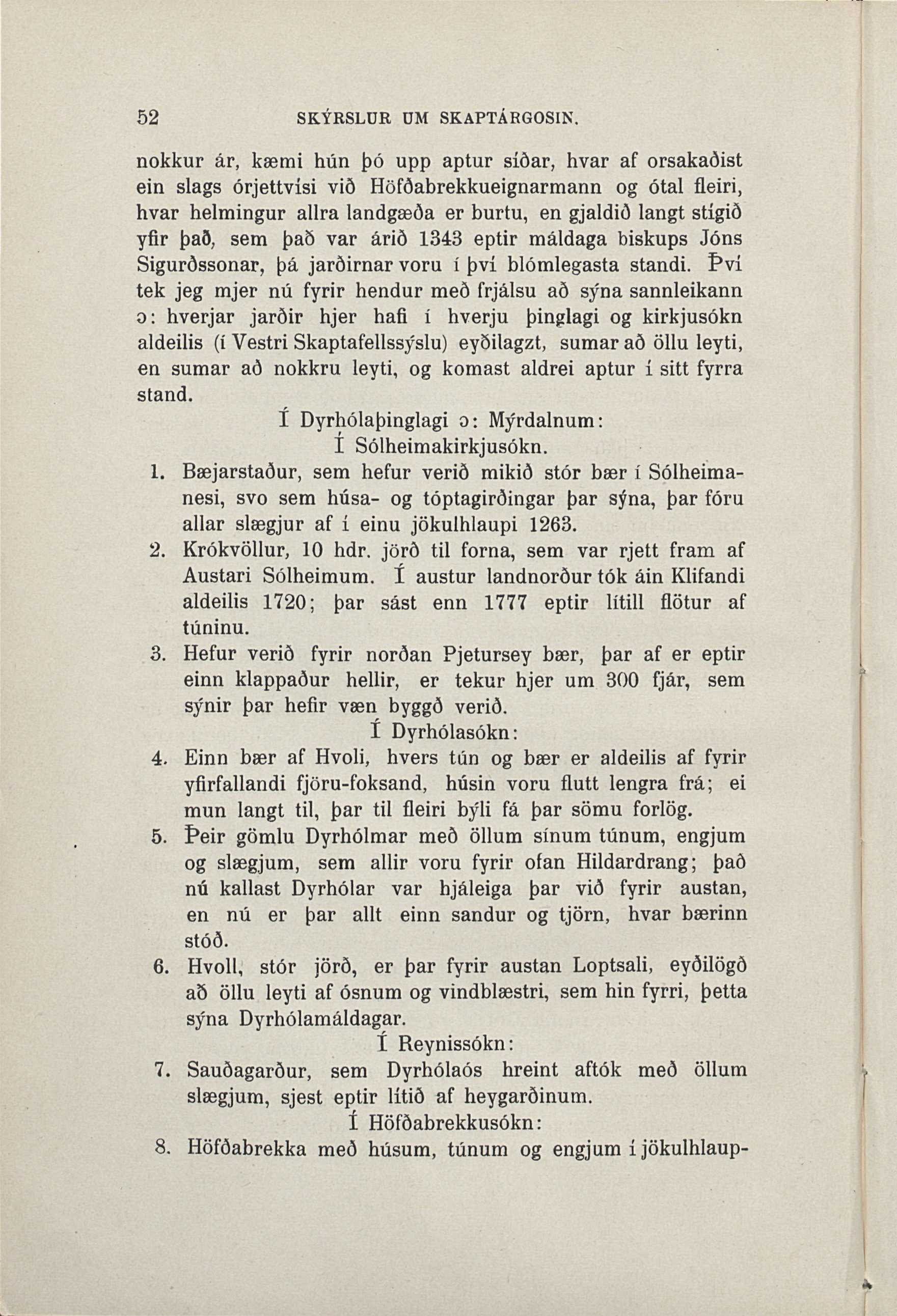 52 SKÝRSLUR UM SKAPTÁRGOSIN.

nokkur ár, kæmi hún þó upp aptur síðar, hvar af orsakaðist ein slags órjettvísi við Höfðabrekkueignarmann og ótal fleiri, hvar helmingur allra landgæða er burtu, en gjaldið langt stígið yfir það, sem það var árið 1343 eptir máldaga biskups Jóns Sigurðssonar, þá jarðirnar voru í því blómlegasta standi. Því tek jeg mjer nú fyrir hendur með frjálsu að sýna sannleikann ɔ: hverjar jarðir hjer hafi í hverju þinglagi og kirkjusókn aldeilis (í Vestri Skaptafellssýslu) eyðilagzt, sumar að öllu leyti, en sumar að nokkru leyti, og komast aldrei aptur í sitt fyrra stand.

Í Dyrhólaþinglagi ɔ: Mýrdalnum:
Í Sólheimakirkjusókn.

1. Bæjarstaður, sem hefur verið mikið stór bær í Sólheimanesi, svo sem húsa- og tóptagirðingar þar sýna, þar fóru allar slægjur af í einu jökulhlaupi 1263.
2. Krókvöllur, 10 hdr. jörð til forna, sem var rjett fram af Austari Sólheimum. Í austur landnorður tók áin Klifandi aldeilis 1720; þar sást enn 1777 eptir lítill flötur af túninu.
3. Hefur verið fyrir norðan Pjetursey bær, þar af er eptir einn klappaður hellir, er tekur hjer um 300 fjár, sem sýnir þar hefir væn byggð verið.

Í Dyrhólasókn:

4. Einn bær af Hvoli, hvers tún og bær er aldeilis af fyrir yfirfallandi fjöru-foksand, húsin voru flutt lengra frá; ei mun langt til, þar til fleiri býli fá þar sömu forlög.
5. Þeir gömlu Dyrhólmar með öllum sínum túnum, engjum og slægjum, sem allir voru fyrir ofan Hildardrang; það nú kallast Dyrhólar var hjáleiga þar við fyrir austan, en nú er þar allt einn sandur og tjörn, hvar bærinn stóð.
6. Hvoll, stór jörð, er þar fyrir austan Loptsali, eyðilögð að öllu leyti af ósnum og vindblæstri, sem hin fyrri, þetta sýna Dyrhólamáldagar.

Í Reynissókn:

7. Sauðagarður, sem Dyrhólaós hreint aftók með öllum slægjum, sjest eptir lítið af heygarðinum.

Í Höfðabrekkusókn:

8. Höfðabrekka með húsum, túnum og engjum í jökulhlaup-